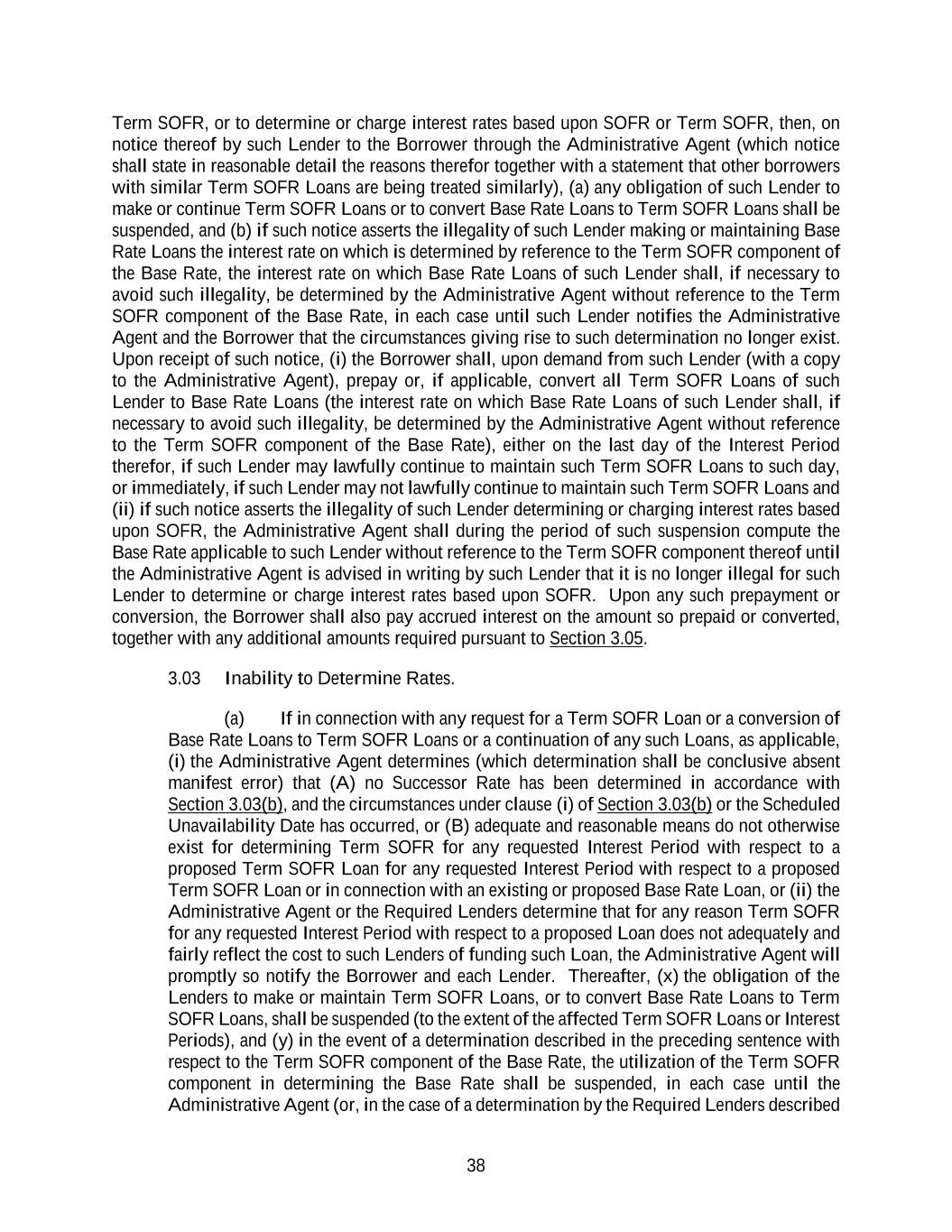 Term SOFR, or to determine or charge interest rates based upon SOFR or Term SOFR, then, on notice thereof by such Lender to the Borrower through the Administrative Agent (which notice shall state in reasonable detail the reasons therefor together with a statement that other borrowers with similar Term SOFR Loans are being treated similarly), (a) any obligation of such Lender to make or continue Term SOFR Loans or to convert Base Rate Loans to Term SOFR Loans shall be suspended, and (b) if such notice asserts the illegality of such Lender making or maintaining Base Rate Loans the interest rate on which is determined by reference to the Term SOFR component of the Base Rate, the interest rate on which Base Rate Loans of such Lender shall, if necessary to avoid such illegality, be determined by the Administrative Agent without reference to the Term SOFR component of the Base Rate, in each case until such Lender notifies the Administrative Agent and the Borrower that the circumstances giving rise to such determination no longer exist. Upon receipt of such notice, (i) the Borrower shall, upon demand from such Lender (with a copy to the Administrative Agent), prepay or, if applicable, convert all Term SOFR Loans of such Lender to Base Rate Loans (the interest rate on which Base Rate Loans of such Lender shall, if necessary to avoid such illegality, be determined by the Administrative Agent without reference to the Term SOFR component of the Base Rate), either on the last day of the Interest Period therefor, if such Lender may lawfully continue to maintain such Term SOFR Loans to such day, or immediately, if such Lender may not lawfully continue to maintain such Term SOFR Loans and (ii) if such notice asserts the illegality of such Lender determining or charging interest rates based upon SOFR, the Administrative Agent shall during the period of such suspension compute the Base Rate applicable to such Lender without reference to the Term SOFR component thereof until the Administrative Agent is advised in writing by such Lender that it is no longer illegal for such Lender to determine or charge interest rates based upon SOFR. Upon any such prepayment or conversion, the Borrower shall also pay accrued interest on the amount so prepaid or converted, together with any additional amounts required pursuant to Section 3.05.

3.03 Inability to Determine Rates.

(a) If in connection with any request for a Term SOFR Loan or a conversion of Base Rate Loans to Term SOFR Loans or a continuation of any such Loans, as applicable, (i) the Administrative Agent determines (which determination shall be conclusive absent manifest error) that (A) no Successor Rate has been determined in accordance with Section 3.03(b), and the circumstances under clause (i) of Section 3.03(b) or the Scheduled Unavailability Date has occurred, or (B) adequate and reasonable means do not otherwise exist for determining Term SOFR for any requested Interest Period with respect to a proposed Term SOFR Loan for any requested Interest Period with respect to a proposed Term SOFR Loan or in connection with an existing or proposed Base Rate Loan, or (ii) the Administrative Agent or the Required Lenders determine that for any reason Term SOFR for any requested Interest Period with respect to a proposed Loan does not adequately and fairly reflect the cost to such Lenders of funding such Loan, the Administrative Agent will promptly so notify the Borrower and each Lender. Thereafter, (x) the obligation of the Lenders to make or maintain Term SOFR Loans, or to convert Base Rate Loans to Term SOFR Loans, shall be suspended (to the extent of the affected Term SOFR Loans or Interest Periods), and (y) in the event of a determination described in the preceding sentence with respect to the Term SOFR component of the Base Rate, the utilization of the Term SOFR component in determining the Base Rate shall be suspended, in each case until the Administrative Agent (or, in the case of a determination by the Required Lenders described

38